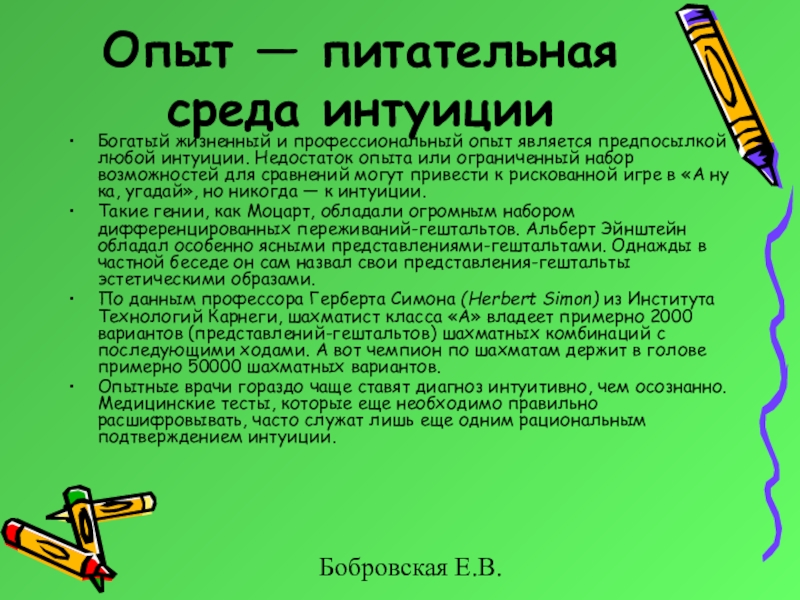 Опыт — питательная среда интуиции

• Богатый жизненный и профессиональный опыт является предпосылкой любой интуиции. Недостаток опыта или ограниченный набор возможностей для сравнений могут привести к рискованной игре в «А ну ка, угадай», но никогда — к интуиции.
• Такие гении, как Моцарт, обладали огромным набором дифференцированных переживаний-гештальтов. Альберт Эйнштейн обладал особенно ясными представлениями-гештальтами. Однажды в частной беседе он сам назвал свои представления-гештальты эстетическими образами.
• По данным профессора Герберта Симона (Herbert Simon) из Института Технологий Карнеги, шахматист класса «А» владеет примерно 2000 вариантов (представлений-гештальтов) шахматных комбинаций с последующими ходами. А вот чемпион по шахматам держит в голове примерно 50000 шахматных вариантов.
• Опытные врачи гораздо чаще ставят диагноз интуитивно, чем осознанно. Медицинские тесты, которые еще необходимо правильно расшифровывать, часто служат лишь еще одним рациональным подтверждением интуиции.

Бобровская Е.В.